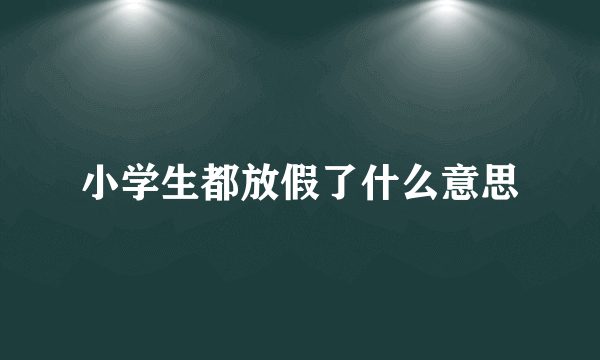 小学生都放假了什么意思